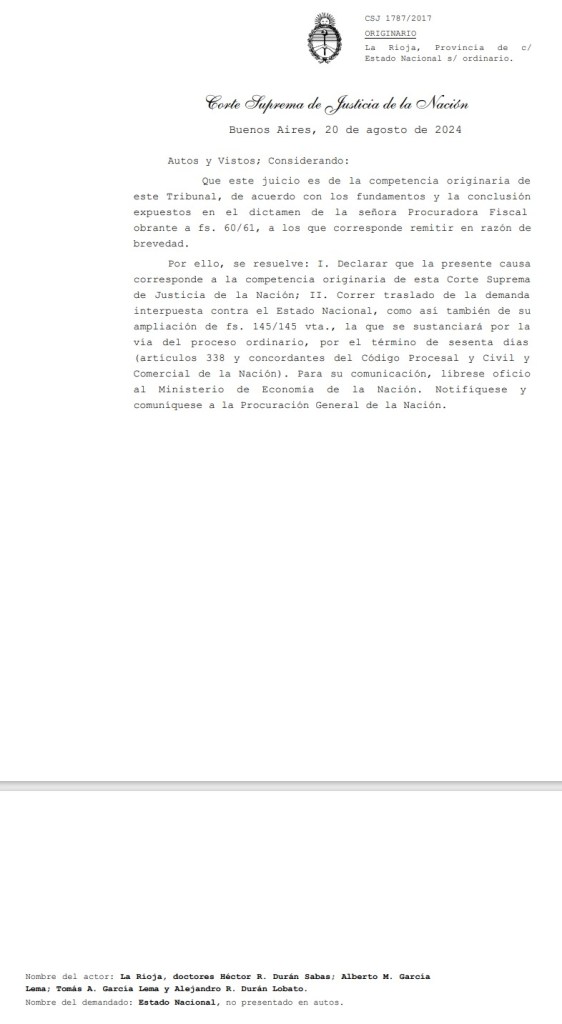 CSJ 1787/2017
ORIGINARIO
La Rioja, Provincia de c/ Estado Nacional s/ ordinario.

Corte Suprema de Justicia de la Nación

Buenos Aires, 20 de agosto de 2024

Autos y Vistos; Considerando:

Que este juicio es de la competencia originaria de este Tribunal, de acuerdo con los fundamentos y la conclusión expuestos en el dictamen de la señora Procuradora Fiscal obrante a fs. 60/61, a los que corresponde remitir en razón de brevedad.

Por ello, se resuelve: I. Declarar que la presente causa corresponde a la competencia originaria de esta Corte Suprema de Justicia de la Nación; II. Correr traslado de la demanda interpuesta contra el Estado Nacional, como así también de su ampliación de fs. 145/145 vta., la que se sustanciará por la vía del proceso ordinario, por el término de sesenta días (artículos 338 y concordantes del Código Procesal y Civil y Comercial de la Nación). Para su comunicación, líbrese oficio al Ministerio de Economía de la Nación. Notifíquese y comuníquese a la Procuración General de la Nación.

Nombre del actor: La Rioja, doctores Héctor R. Durán Sabas; Alberto M. García Lema; Tomás A. García Lema y Alejandro R. Durán Lobato.
Nombre del demandado: Estado Nacional, no presentado en autos.